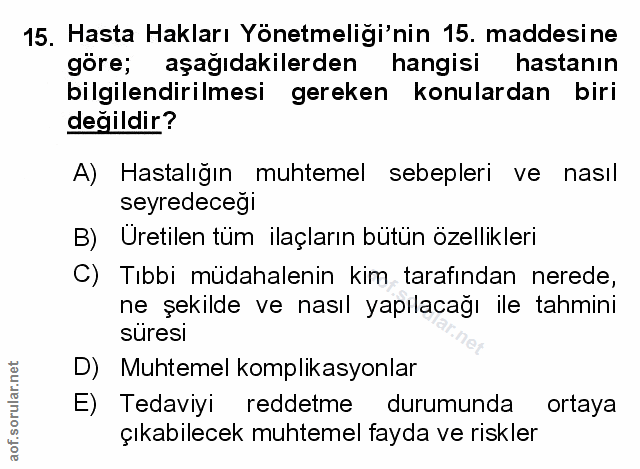 15. Hasta Hakları Yönetmeliği'nin 15. maddesine göre; aşağıdakilerden hangisi hastanın bilgilendirilmesi gereken konulardan biri değildir?

A) Hastalığın muhtemel sebepleri ve nasıl seyredeceği

B) Üretilen tüm ilaçların bütün özellikleri

C) Tıbbi müdahalenin kim tarafından nerede, ne şekilde ve nasıl yapılacağı ile tahmini süresi

D) Muhtemel komplikasyonlar

E) Tedaviyi reddetme durumunda ortaya çıkabilecek muhtemel fayda ve riskler

aof.sorular.net